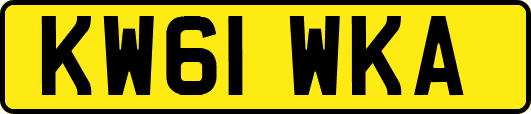 KW61 WKA